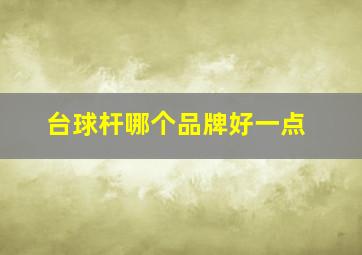 台球杆哪个品牌好一点